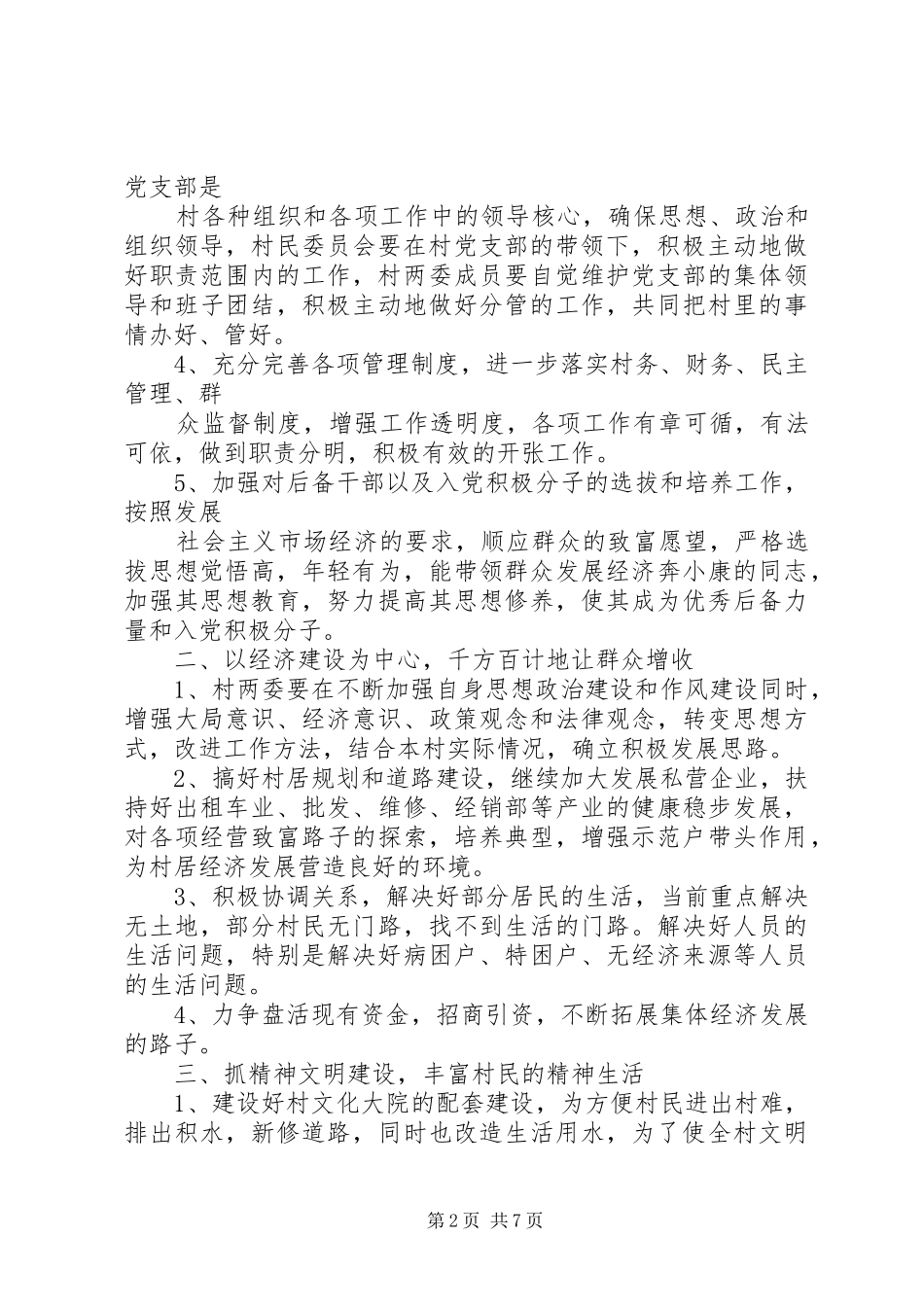 党支部是

村各种组织和各项工作中的领导核心，确保思想、政治和组织领导，村民委员会要在村党支部的带领下，积极主动地做好职责范围内的工作，村两委成员要自觉维护党支部的集体领导和班子团结，积极主动地做好分管的工作，共同把村里的事情办好、管好。

4、充分完善各项管理制度，进一步落实村务、财务、民主管理、群

众监督制度，增强工作透明度，各项工作有章可循，有法可依，做到职责分明，积极有效的开张工作。

5、加强对后备干部以及入党积极分子的选拔和培养工作，按照发展

社会主义市场经济的要求，顺应群众的致富愿望，严格选拔思想觉悟高，年轻有为，能带领群众发展经济奔小康的同志，加强其思想教育，努力提高其思想修养，使其成为优秀后备力量和入党积极分子。

二、以经济建设为中心，千方百计地让群众增收

1、村两委要在不断加强自身思想政治建设和作风建设同时，增强大局意识、经济意识、政策观念和法律观念，转变思想方式，改进工作方法，结合本村实际情况，确立积极发展思路。

2、搞好村居规划和道路建设，继续加大发展私营企业，扶持好出租车业、批发、维修、经销部等产业的健康稳步发展，对各项经营致富路子的探索，培养典型，增强示范户带头作用，为村居经济发展营造良好的环境。

3、积极协调关系，解决好部分居民的生活，当前重点解决无土地，部分村民无门路，找不到生活的门路。解决好人员的生活问题，特别是解决好病困户、特困户、无经济来源等人员的生活问题。

4、力争盘活现有资金，招商引资，不断拓展集体经济发展的路子。

三、抓精神文明建设，丰富村民的精神生活

1、建设好村文化大院的配套建设，为方便村民进出村难，排出积水，新修道路，同时也改造生活用水，为了使全村文明

第2页 共7页